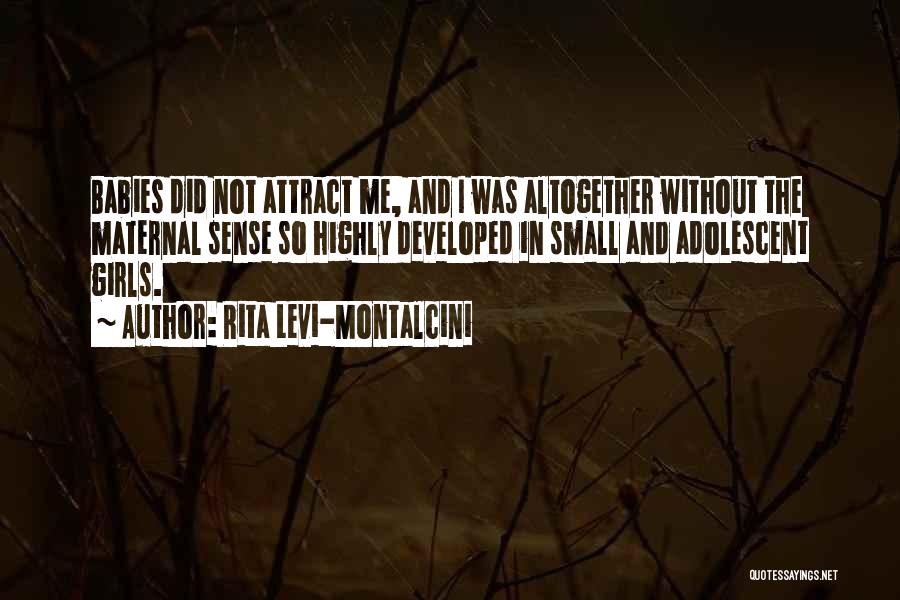 BABIES DID NOT ATTRACT ME, AND I WAS ALTOGETHER WITHOUT THE MATERNAL SENSE SO HIGHLY DEVELOPED IN SMALL AND ADOLESCENT GIRLS.

~ AUTHOR: RITA LEVI-MONTALCINI

QUOTESSAYINGS.NET